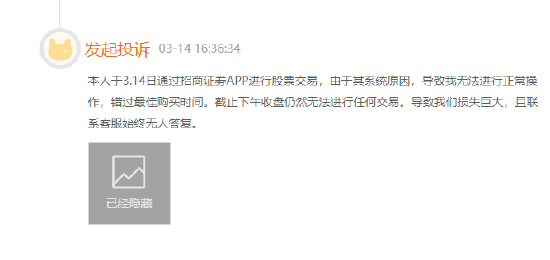 发起投诉 03-14 16:36:34

本人于3.14日通过招商证券APP进行股票交易，由于其系统原因，导致我无法进行正常操作，错过最佳购买时间。截止下午收盘仍然无法进行任何交易。导致我们损失巨大，且联系客服始终无人答复。

已经隐藏